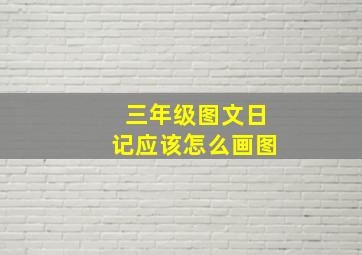 三年级图文日记应该怎么画图